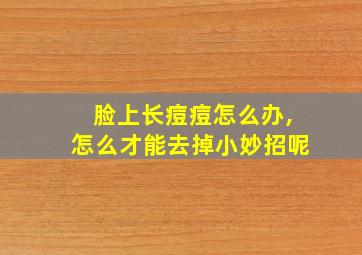 脸上长痘痘怎么办，
怎么才能去掉小妙招呢